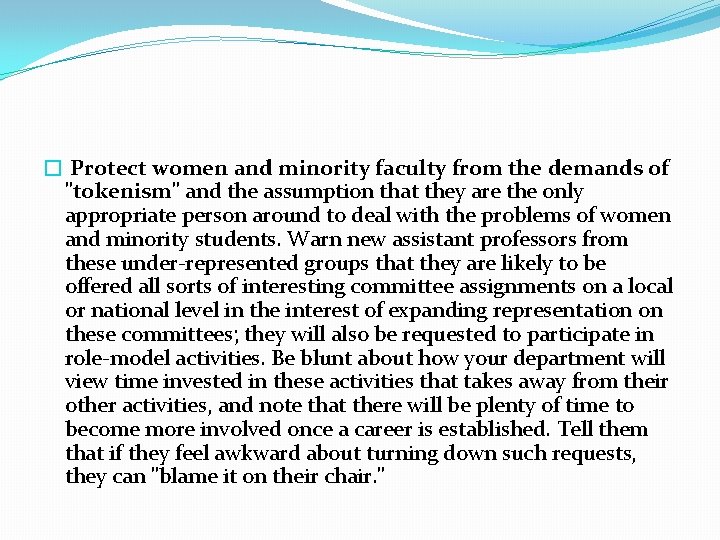 Protect women and minority faculty from the demands of "tokenism" and the assumption that they are the only appropriate person around to deal with the problems of women and minority students. Warn new assistant professors from these under-represented groups that they are likely to be offered all sorts of interesting committee assignments on a local or national level in the interest of expanding representation on these committees; they will also be requested to participate in role-model activities. Be blunt about how your department will view time invested in these activities that takes away from their other activities, and note that there will be plenty of time to become more involved once a career is established. Tell them that if they feel awkward about turning down such requests, they can "blame it on their chair."